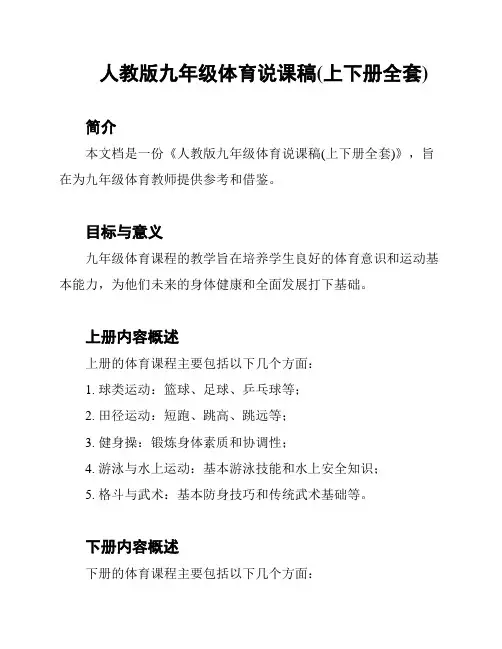 人教版九年级体育说课稿(上下册全套)

简介

本文档是一份《人教版九年级体育说课稿(上下册全套)》，旨在为九年级体育教师提供参考和借鉴。

目标与意义

九年级体育课程的教学旨在培养学生良好的体育意识和运动基本能力，为他们未来的身体健康和全面发展打下基础。

上册内容概述

上册的体育课程主要包括以下几个方面：

1. 球类运动：篮球、足球、乒乓球等；

2. 田径运动：短跑、跳高、跳远等；

3. 健身操：锻炼身体素质和协调性；

4. 游泳与水上运动：基本游泳技能和水上安全知识；

5. 格斗与武术：基本防身技巧和传统武术基础等。

下册内容概述

下册的体育课程主要包括以下几个方面：